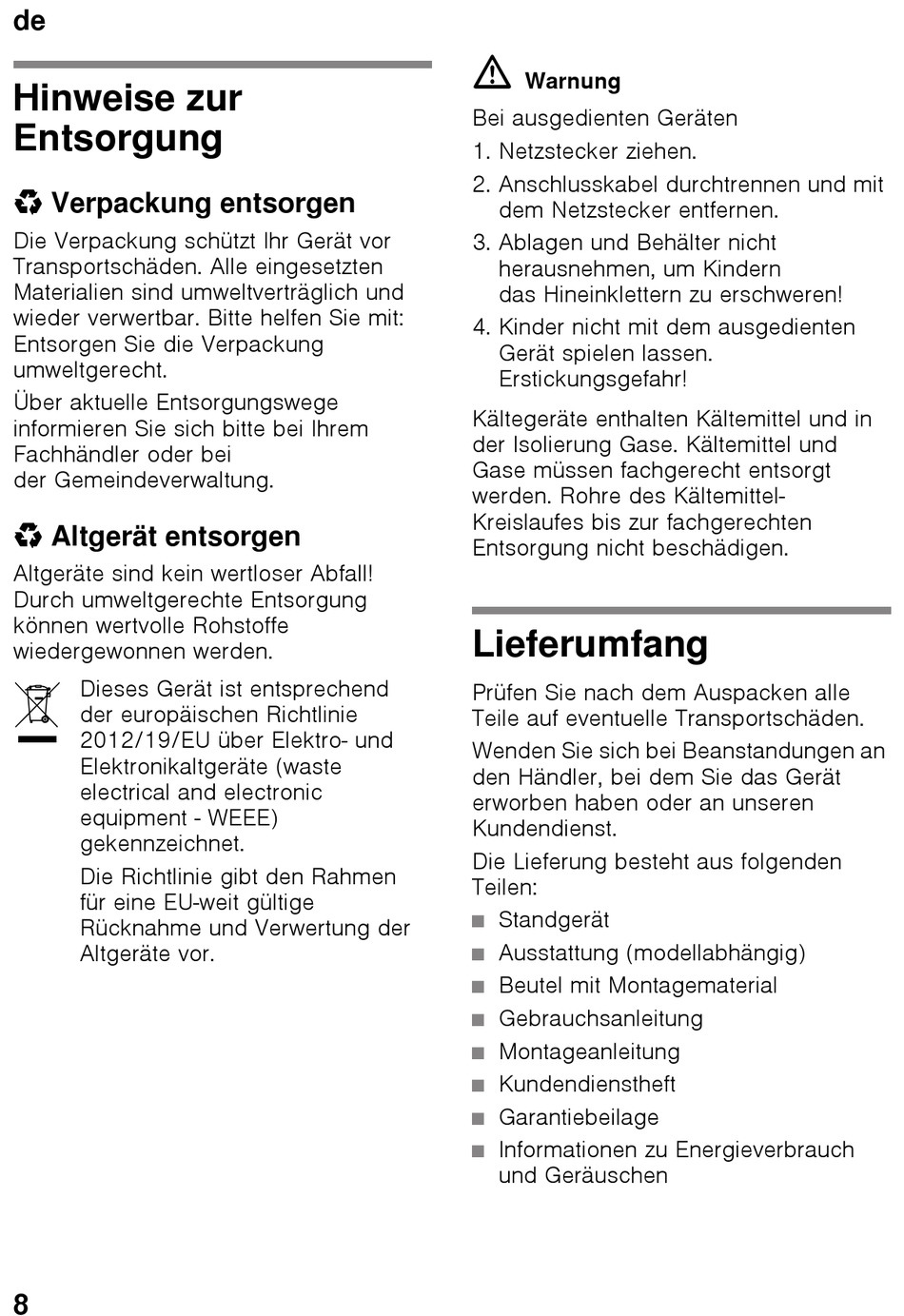 de

Hinweise zur Entsorgung

Verpackung entsorgen

Die Verpackung schützt Ihr Gerät vor Transportschäden. Alle eingesetzten Materialien sind umweltverträglich und wieder verwertbar. Bitte helfen Sie mit: Entsorgen Sie die Verpackung umweltgerecht.

Über aktuelle Entsorgungswege informieren Sie sich bitte bei Ihrem Fachhändler oder bei der Gemeindeverwaltung.

Altgerät entsorgen

Altgeräte sind kein wertloser Abfall! Durch umweltgerechte Entsorgung können wertvolle Rohstoffe wiedergewonnen werden.

Dieses Gerät ist entsprechend der europäischen Richtlinie 2012/19/EU über Elektro- und Elektronikaltgeräte (waste electrical and electronic equipment - WEEE) gekennzeichnet.

Die Richtlinie gibt den Rahmen für eine EU-weit gültige Rücknahme und Verwertung der Altgeräte vor.

Warnung

Bei ausgedienten Geräten

1. Netzstecker ziehen.
2. Anschlusskabel durchtrennen und mit dem Netzstecker entfernen.
3. Ablagen und Behälter nicht herausnehmen, um Kindern das Hineinklettern zu erschweren!
4. Kinder nicht mit dem ausgedienten Gerät spielen lassen. Erstickungsgefahr!

Kältegeräte enthalten Kältemittel und in der Isolierung Gase. Kältemittel und Gase müssen fachgerecht entsorgt werden. Rohre des Kältemittel-Kreislaufes bis zur fachgerechten Entsorgung nicht beschädigen.

Lieferumfang

Prüfen Sie nach dem Auspacken alle Teile auf eventuelle Transportschäden.

Wenden Sie sich bei Beanstandungen an den Händler, bei dem Sie das Gerät erworben haben oder an unseren Kundendienst.

Die Lieferung besteht aus folgenden Teilen:

■ Standgerät
■ Ausstattung (modellabhängig)
■ Beutel mit Montagematerial
■ Gebrauchsanleitung
■ Montageanleitung
■ Kundendienstheft
■ Garantiebeilage
■ Informationen zu Energieverbrauch und Geräuschen

8